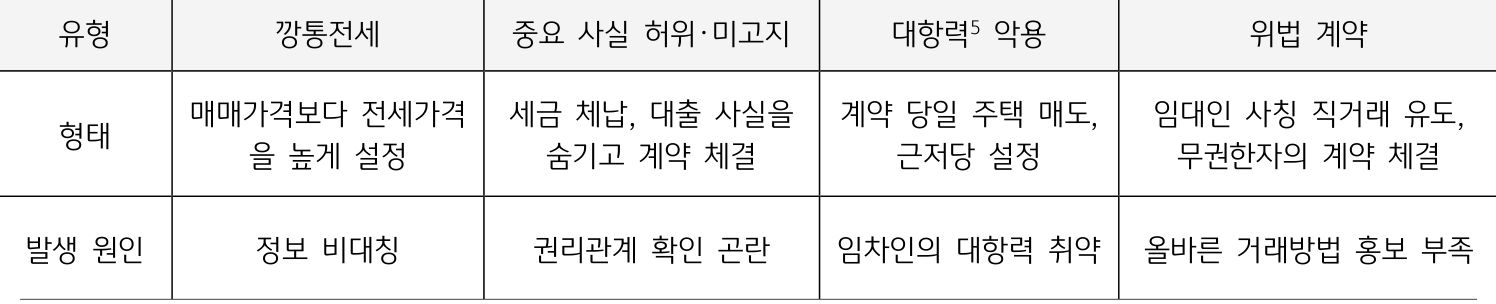 | 유형 | 깡통전세 | 중요 사실 허위·미고지 | 대항력$^5$ 악용 | 위법 계약 |
|---|---|---|---|---|
| 형태 | 매매가격보다 전세가격을 높게 설정 | 세금 체납, 대출 사실을 숨기고 계약 체결 | 계약 당일 주택 매도, 근저당 설정 | 임대인 사칭 직거래 유도, 무권한자의 계약 체결 |
| 발생 원인 | 정보 비대칭 | 권리관계 확인 곤란 | 임차인의 대항력 취약 | 올바른 거래방법 홍보 부족 |